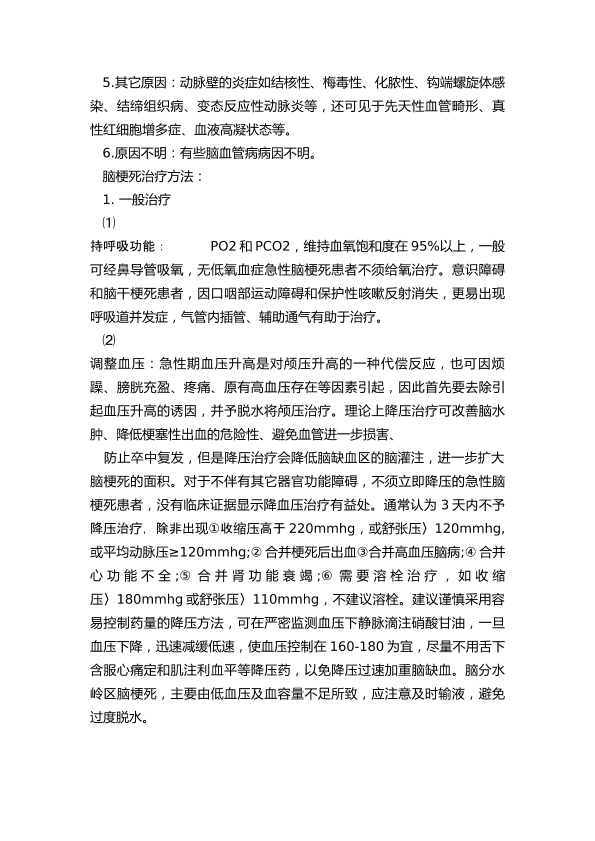 5.其它原因：动脉壁的炎症如结核性、梅毒性、化脓性、钩端螺旋体感染、结缔组织病、变态反应性动脉炎等，还可见于先天性血管畸形、真性红细胞增多症、血液高凝状态等。

6.原因不明：有些脑血管病病因不明。

脑梗死治疗方法：

1. 一般治疗

⑴

持呼吸功能：　　PO2 和 PCO2，维持血氧饱和度在 95%以上，一般可经鼻导管吸氧，无低氧血症急性脑梗死患者不须给氧治疗。意识障碍和脑干梗死患者，因口咽部运动障碍和保护性咳嗽反射消失，更易出现呼吸道并发症，气管内插管、辅助通气有助于治疗。

⑵

调整血压：急性期血压升高是对颅压升高的一种代偿反应，也可因烦躁、膀胱充盈、疼痛、原有高血压存在等因素引起，因此首先要去除引起血压升高的诱因，并予脱水将颅压治疗。理论上降压治疗可改善脑水肿、降低梗塞性出血的危险性、避免血管进一步损害、

防止卒中复发，但是降压治疗会降低脑缺血区的脑灌注，进一步扩大脑梗死的面积。对于不伴有其它器官功能障碍，不须立即降压的急性脑梗死患者，没有临床证据显示降血压治疗有益处。通常认为 3 天内不予降压治疗，除非出现①收缩压高于 220mmhg，或舒张压〉120mmhg，或平均动脉压≥120mmhg;② 合并梗死后出血③合并高血压脑病;④ 合并心功能不全;⑤ 合并肾功能衰竭;⑥ 需要溶栓治疗，如收缩压〉180mmhg 或舒张压〉110mmhg，不建议溶栓。建议谨慎采用容易控制药量的降压方法，可在严密监测血压下静脉滴注硝酸甘油，一旦血压下降，迅速减缓低速，使血压控制在 160-180 为宜，尽量不用舌下含服心痛定和肌注利血平等降压药，以免降压过速加重脑缺血。脑分水岭区脑梗死，主要由低血压及血容量不足所致，应注意及时输液，避免过度脱水。